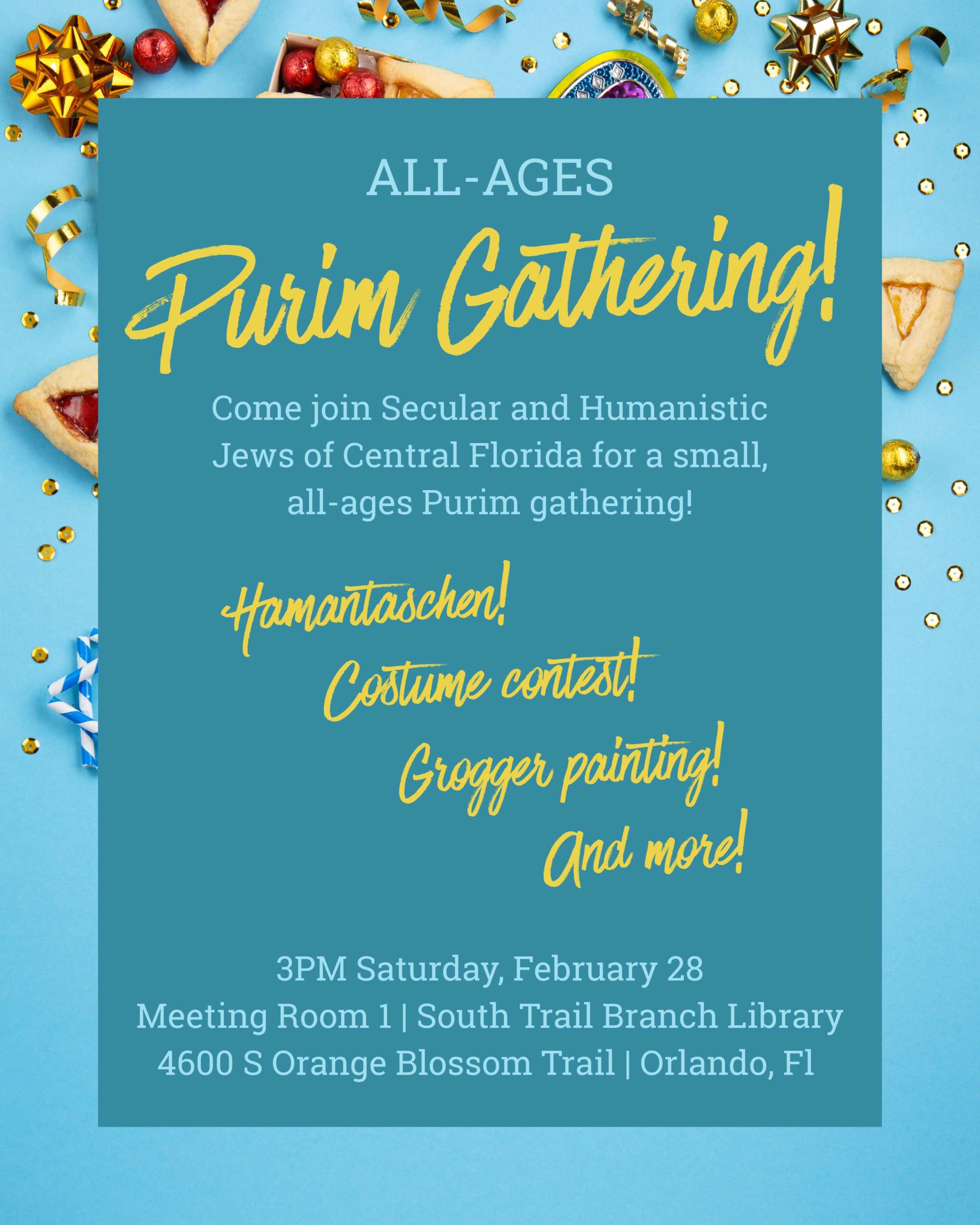 ALL-AGES

Purim Gathering!

Come join Secular and Humanistic Jews of Central Florida for a small, all-ages Purim gathering!

Hamantaschen!

Costume contest!

Grogger painting!

And more!

3PM Saturday, February 28
Meeting Room 1 | South Trail Branch Library
4600 S Orange Blossom Trail | Orlando, Fl